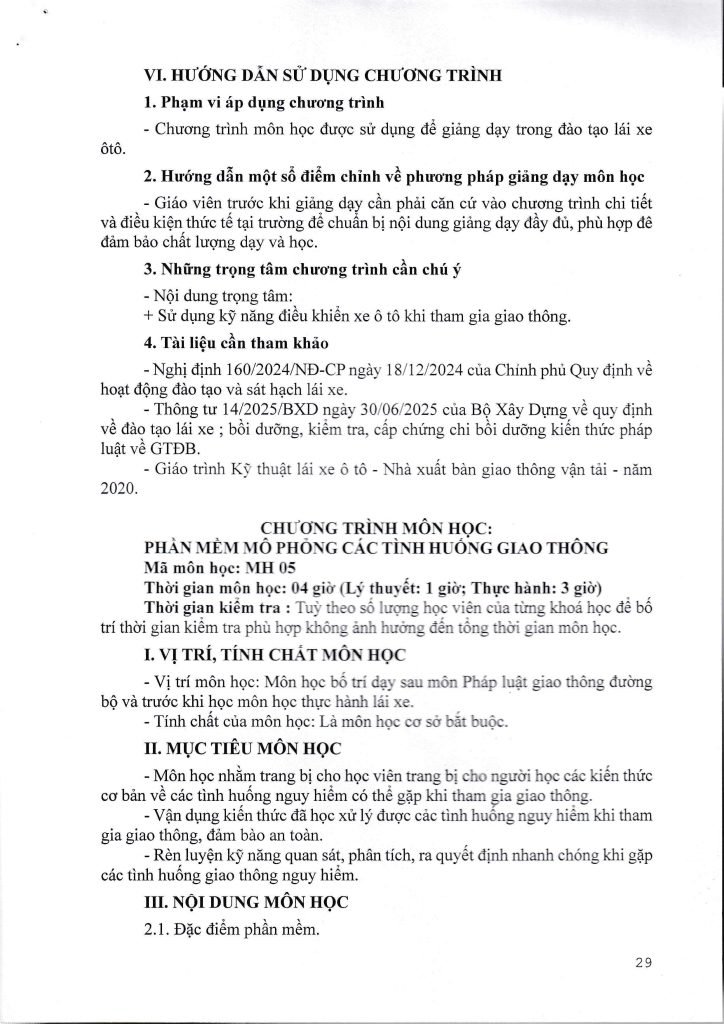 VI. HƯỚNG DẪN SỬ DỤNG CHƯƠNG TRÌNH

1. Phạm vi áp dụng chương trình

- Chương trình môn học được sử dụng để giảng dạy trong đào tạo lái xe ôtô.

2. Hướng dẫn một số điểm chính về phương pháp giảng dạy môn học

- Giáo viên trước khi giảng dạy cần phải căn cứ vào chương trình chi tiết và điều kiện thức tế tại trường để chuẩn bị nội dung giảng dạy đầy đủ, phù hợp đê đảm bảo chất lượng dạy và học.

3. Những trọng tâm chương trình cần chú ý

- Nội dung trọng tâm:
+ Sử dụng kỹ năng điều khiển xe ô tô khi tham gia giao thông.

4. Tài liệu cần tham khảo

- Nghị định 160/2024/NĐ-CP ngày 18/12/2024 của Chính phủ Quy định về hoạt động đào tạo và sát hạch lái xe.
- Thông tư 14/2025/BXD ngày 30/06/2025 của Bộ Xây Dựng về quy định về đào tạo lái xe ; bồi dưỡng, kiểm tra, cấp chứng chỉ bồi dưỡng kiến thức pháp luật về GTĐB.
- Giáo trình Kỹ thuật lái xe ô tô - Nhà xuất bản giao thông vận tải - năm 2020.

CHƯƠNG TRÌNH MÔN HỌC:
PHẦN MỀM MÔ PHỎNG CÁC TÌNH HUỐNG GIAO THÔNG
Mã môn học: MH 05
Thời gian môn học: 04 giờ (Lý thuyết: 1 giờ; Thực hành: 3 giờ)
Thời gian kiểm tra : Tuỳ theo số lượng học viên của từng khoá học để bố trí thời gian kiểm tra phù hợp không ảnh hưởng đến tổng thời gian môn học.

I. VỊ TRÍ, TÍNH CHẤT MÔN HỌC

- Vị trí môn học: Môn học bố trí dạy sau môn Pháp luật giao thông đường bộ và trước khi học môn học thực hành lái xe.
- Tính chất của môn học: Là môn học cơ sở bắt buộc.

II. MỤC TIÊU MÔN HỌC

- Môn học nhằm trang bị cho học viên trang bị cho người học các kiến thức cơ bản về các tình huống nguy hiểm có thể gặp khi tham gia giao thông.
- Vận dụng kiến thức đã học xử lý được các tình huống nguy hiểm khi tham gia giao thông, đảm bảo an toàn.
- Rèn luyện kỹ năng quan sát, phân tích, ra quyết định nhanh chóng khi gặp các tình huống giao thông nguy hiểm.

III. NỘI DUNG MÔN HỌC

2.1. Đặc điểm phần mềm.

29